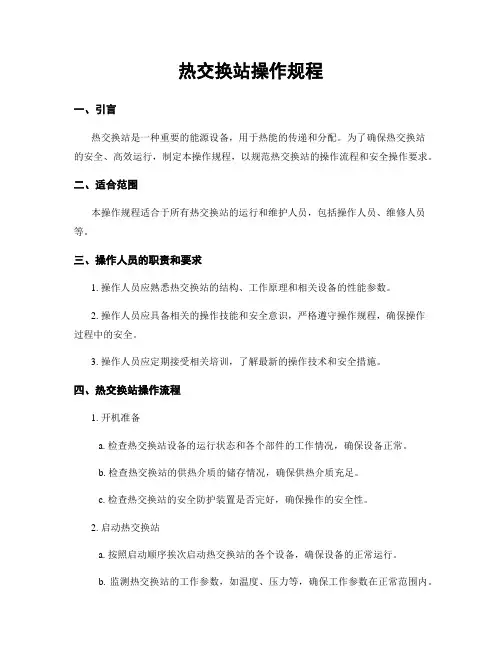 热交换站操作规程

一、引言

热交换站是一种重要的能源设备，用于热能的传递和分配。为了确保热交换站的安全、高效运行，制定本操作规程，以规范热交换站的操作流程和安全操作要求。

二、适合范围

本操作规程适合于所有热交换站的运行和维护人员，包括操作人员、维修人员等。

三、操作人员的职责和要求

1. 操作人员应熟悉热交换站的结构、工作原理和相关设备的性能参数。

2. 操作人员应具备相关的操作技能和安全意识，严格遵守操作规程，确保操作过程中的安全。

3. 操作人员应定期接受相关培训，了解最新的操作技术和安全措施。

四、热交换站操作流程

1. 开机准备

a. 检查热交换站设备的运行状态和各个部件的工作情况，确保设备正常。

b. 检查热交换站的供热介质的储存情况，确保供热介质充足。

c. 检查热交换站的安全防护装置是否完好，确保操作的安全性。

2. 启动热交换站

a. 按照启动顺序挨次启动热交换站的各个设备，确保设备的正常运行。

b. 监测热交换站的工作参数，如温度、压力等，确保工作参数在正常范围内。